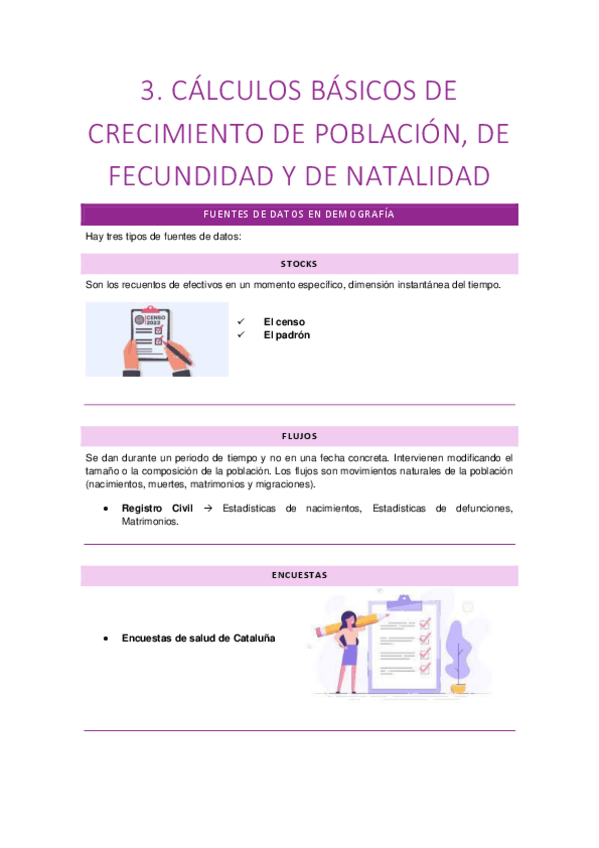 3. CÁLCULOS BÁSICOS DE CRECIMIENTO DE POBLACIÓN, DE FECUNDIDAD Y DE NATALIDAD

FUENTES DE DATOS EN DEMOGRAFÍA

Hay tres tipos de fuentes de datos:

STOCKS

Son los recuentos de efectivos en un momento específico, dimensión instantánea del tiempo.

CENSO 2022

✓ El censo
✓ El padrón

FLUJOS

Se dan durante un periodo de tiempo y no en una fecha concreta. Intervienen modificando el tamaño o la composición de la población. Los flujos son movimientos naturales de la población (nacimientos, muertes, matrimonios y migraciones).

• Registro Civil → Estadísticas de nacimientos, Estadísticas de defunciones, Matrimonios.

ENCUESTAS

• Encuestas de salud de Cataluña